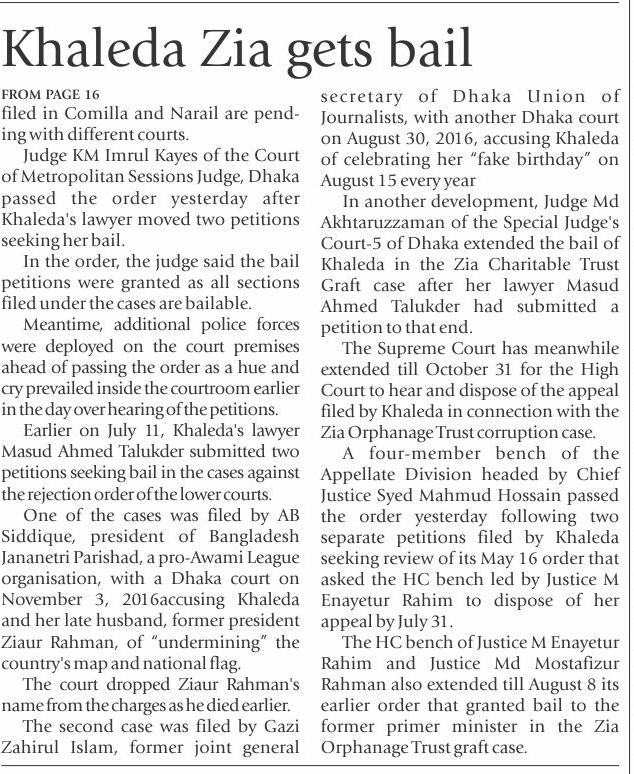 Khaleda Zia gets bail

FROM PAGE 16
filed in Comilla and Narail are pending with different courts.

Judge KM Imrul Kayes of the Court of Metropolitan Sessions Judge, Dhaka passed the order yesterday after Khaleda's lawyer moved two petitions seeking her bail.

In the order, the judge said the bail petitions were granted as all sections filed under the cases are bailable.

Meantime, additional police forces were deployed on the court premises ahead of passing the order as a hue and cry prevailed inside the courtroom earlier in the day over hearing of the petitions.

Earlier on July 11, Khaleda's lawyer Masud Ahmed Talukder submitted two petitions seeking bail in the cases against the rejection order of the lower courts.

One of the cases was filed by AB Siddique, president of Bangladesh Jananetri Parishad, a pro-Awami League organisation, with a Dhaka court on November 3, 2016accusing Khaleda and her late husband, former president Ziaur Rahman, of "undermining" the country's map and national flag.

The court dropped Ziaur Rahman's name from the charges as he died earlier.

The second case was filed by Gazi Zahirul Islam, former joint general secretary of Dhaka Union of Journalists, with another Dhaka court on August 30, 2016, accusing Khaleda of celebrating her "fake birthday" on August 15 every year

In another development, Judge Md Akhtaruzzaman of the Special Judge's Court-5 of Dhaka extended the bail of Khaleda in the Zia Charitable Trust Graft case after her lawyer Masud Ahmed Talukder had submitted a petition to that end.

The Supreme Court has meanwhile extended till October 31 for the High Court to hear and dispose of the appeal filed by Khaleda in connection with the Zia Orphanage Trust corruption case.

A four-member bench of the Appellate Division headed by Chief Justice Syed Mahmud Hossain passed the order yesterday following two separate petitions filed by Khaleda seeking review of its May 16 order that asked the HC bench led by Justice M Enayetur Rahim to dispose of her appeal by July 31.

The HC bench of Justice M Enayetur Rahim and Justice Md Mostafizur Rahman also extended till August 8 its earlier order that granted bail to the former primer minister in the Zia Orphanage Trust graft case.